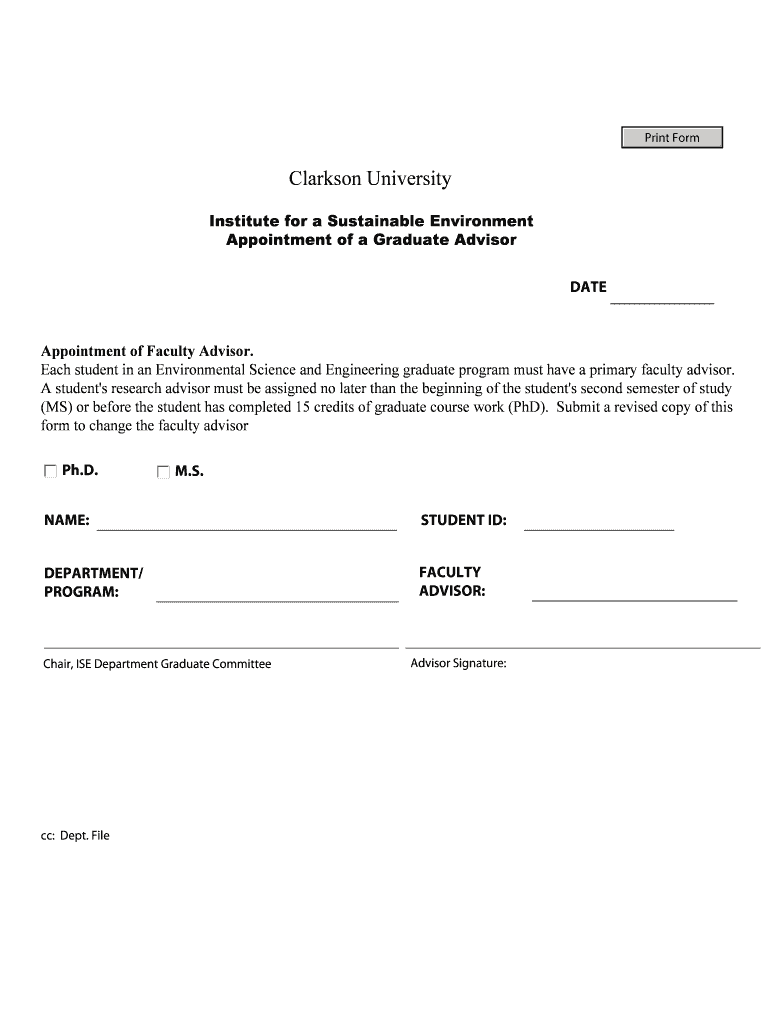 Print Form

Clarkson University

Institute for a Sustainable Environment
Appointment of a Graduate Advisor

DATE

Appointment of Faculty Advisor.
Each student in an Environmental Science and Engineering graduate program must have a primary faculty advisor. A student's research advisor must be assigned no later than the beginning of the student's second semester of study (MS) or before the student has completed 15 credits of graduate course work (PhD). Submit a revised copy of this form to change the faculty advisor

Ph.D. M.S.

NAME:

STUDENT ID:

DEPARTMENT/ PROGRAM:

FACULTY ADVISOR:

Chair, ISE Department Graduate Committee

Advisor Signature:

cc: Dept. File